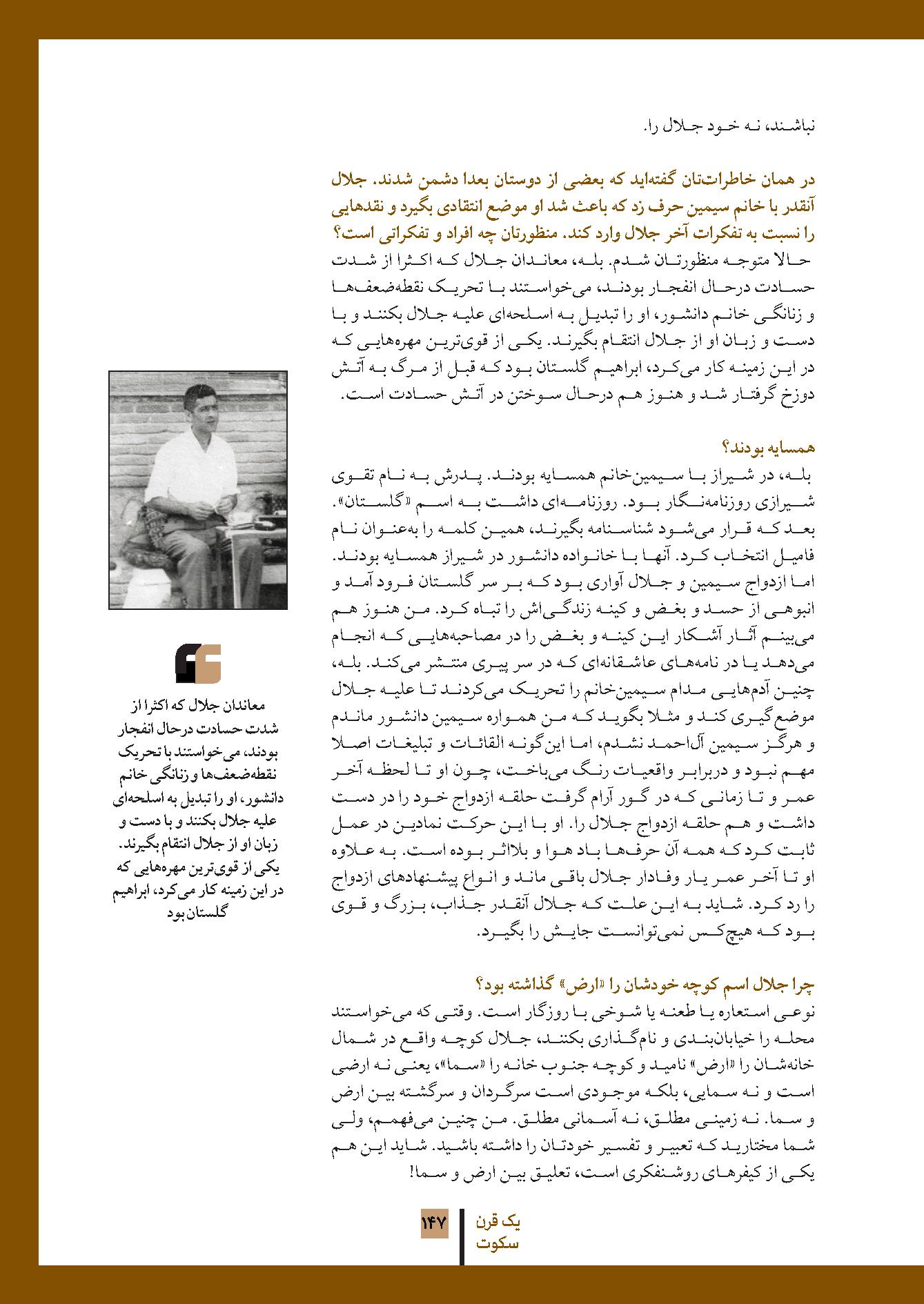 نباشند، نه خود جلال را.

در همان خاطرات‌تان گفته‌اید که بعضی از دوستان بعدا دشمن شدند. جلال آنقدر با خانم سیمین حرف زد که باعث شد او موضع انتقادی بگیرد و نقدهایی را نسبت به تفکرات آخر جلال وارد کند. منظورتان چه افراد و تفکراتی است؟

حالا متوجه منظورتان شدم. بله، معاندان جلال که اکثرا از شدت حسادت درحال انفجار بودند، می‌خواستند با تحریک نقطه‌ضعف‌ها و زنانگی خانم دانشور، او را تبدیل به اسلحه‌ای علیه جلال بکنند و با دست و زبان او از جلال انتقام بگیرند. یکی از قوی‌ترین مهره‌هایی که در این زمینه کار می‌کرد، ابراهیم گلستان بود که قبل از مرگ به آتش دوزخ گرفتار شد و هنوز هم درحال سوختن در آتش حسادت است.

همسایه بودند؟

بله، در شیراز با سیمین‌خانم همسایه بودند. پدرش به نام تقوی شیرازی روزنامه‌نگار بود. روزنامه‌ای داشت به اسم «گلستان». بعد که قرار می‌شود شناسنامه بگیرند، همین کلمه را به‌عنوان نام فامیل انتخاب کرد. آنها با خانواده دانشور در شیراز همسایه بودند. اما ازدواج سیمین و جلال آواری بود که بر سر گلستان فرود آمد و انبوهی از حسد و بغض و کینه زندگی‌اش را تباه کرد. من هنوز هم می‌بینم آثار آشکار این کینه و بغض را در مصاحبه‌هایی که انجام می‌دهد یا در نامه‌های عاشقانه‌ای که در سر پیری منتشر می‌کند. بله، چنین آدم‌هایی مدام سیمین‌خانم را تحریک می‌کردند تا علیه جلال موضع‌گیری کند و مثلا بگوید که من همواره سیمین دانشور ماندم و هرگز سیمین آل‌احمد نشدم، اما این‌گونه القائات و تبلیغات اصلا مهم نبود و دربرابر واقعیات رنگ می‌باخت، چون او تا لحظه آخر عمر و تا زمانی که در گور آرام گرفت حلقه ازدواج خود را در دست داشت و هم حلقه ازدواج جلال را. او با این حرکت نمادین در عمل ثابت کرد که همه آن حرف‌ها باد هوا و بلااثر بوده است. به علاوه او تا آخر عمر یار وفادار جلال باقی ماند و انواع پیشنهادهای ازدواج را رد کرد. شاید به این علت که جلال آنقدر جذاب، بزرگ و قوی بود که هیچ‌کس نمی‌توانست جایش را بگیرد.

چرا جلال اسم کوچه خودشان را «ارض» گذاشته بود؟

نوعی استعاره یا طعنه یا شوخی با روزگار است. وقتی که می‌خواستند محله را خیابان‌بندی و نام‌گذاری بکنند، جلال کوچه واقع در شمال خانه‌شان را «ارض» نامید و کوچه جنوب خانه را «سما»، یعنی نه ارضی است و نه سمایی، بلکه موجودی است سرگردان و سرگشته بین ارض و سما. نه زمینی مطلق، نه آسمانی مطلق. من چنین می‌فهمم، ولی شما مختارید که تعبیر و تفسیر خودتان را داشته باشید. شاید این هم یکی از کیفرهای روشنفکری است، تعلیق بین ارض و سما!

معاندان جلال که اکثرا از شدت حسادت درحال انفجار بودند، می‌خواستند با تحریک نقطه‌ضعف‌ها و زنانگی خانم دانشور، او را تبدیل به اسلحه‌ای علیه جلال بکنند و با دست و زبان او از جلال انتقام بگیرند. یکی از قوی‌ترین مهره‌هایی که در این زمینه کار می‌کرد، ابراهیم گلستان بود

۱۴۷
یک قرن
سکوت